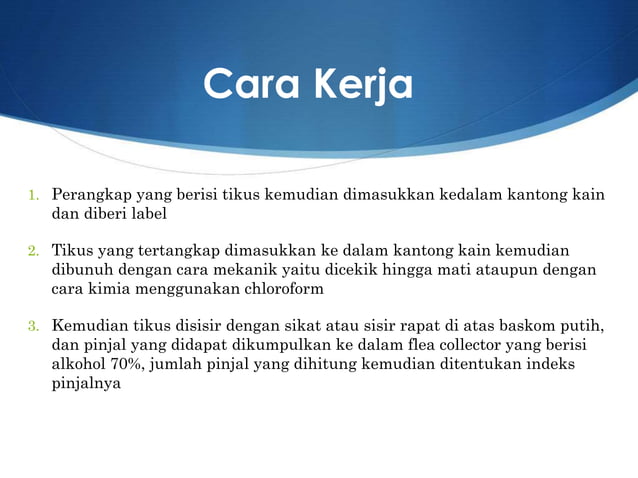 Cara Kerja

1. Perangkap yang berisi tikus kemudian dimasukkan kedalam kantong kain dan diberi label

2. Tikus yang tertangkap dimasukkan ke dalam kantong kain kemudian dibunuh dengan cara mekanik yaitu dicekik hingga mati ataupun dengan cara kimia menggunakan chloroform

3. Kemudian tikus disisir dengan sikat atau sisir rapat di atas baskom putih, dan pinjal yang didapat dikumpulkan ke dalam flea collector yang berisi alkohol 70%, jumlah pinjal yang dihitung kemudian ditentukan indeks pinjalnya